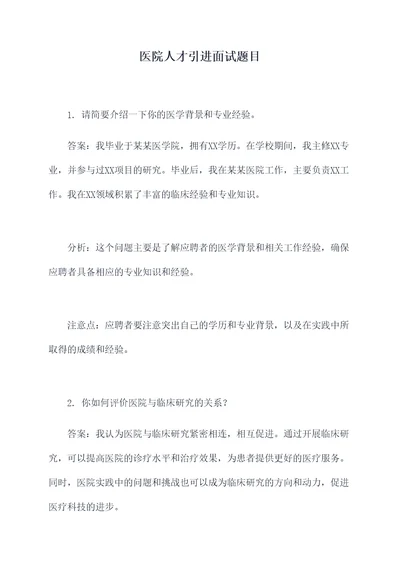 医院人才引进面试题目

1. 请简要介绍一下你的医学背景和专业经验。

答案：我毕业于某某医学院，拥有XX学历。在学校期间，我主修XX专业，并参与过XX项目的研究。毕业后，我在某某医院工作，主要负责XX工作。我在XX领域积累了丰富的临床经验和专业知识。

分析：这个问题主要是了解应聘者的医学背景和相关工作经验，确保应聘者具备相应的专业知识和经验。

注意点：应聘者要注意突出自己的学历和专业背景，以及在实践中所取得的成绩和经验。

2. 你如何评价医院与临床研究的关系？

答案：我认为医院与临床研究紧密相连，相互促进。通过开展临床研究，可以提高医院的诊疗水平和治疗效果，为患者提供更好的医疗服务。同时，医院实践中的问题和挑战也可以成为临床研究的方向和动力，促进医疗科技的进步。